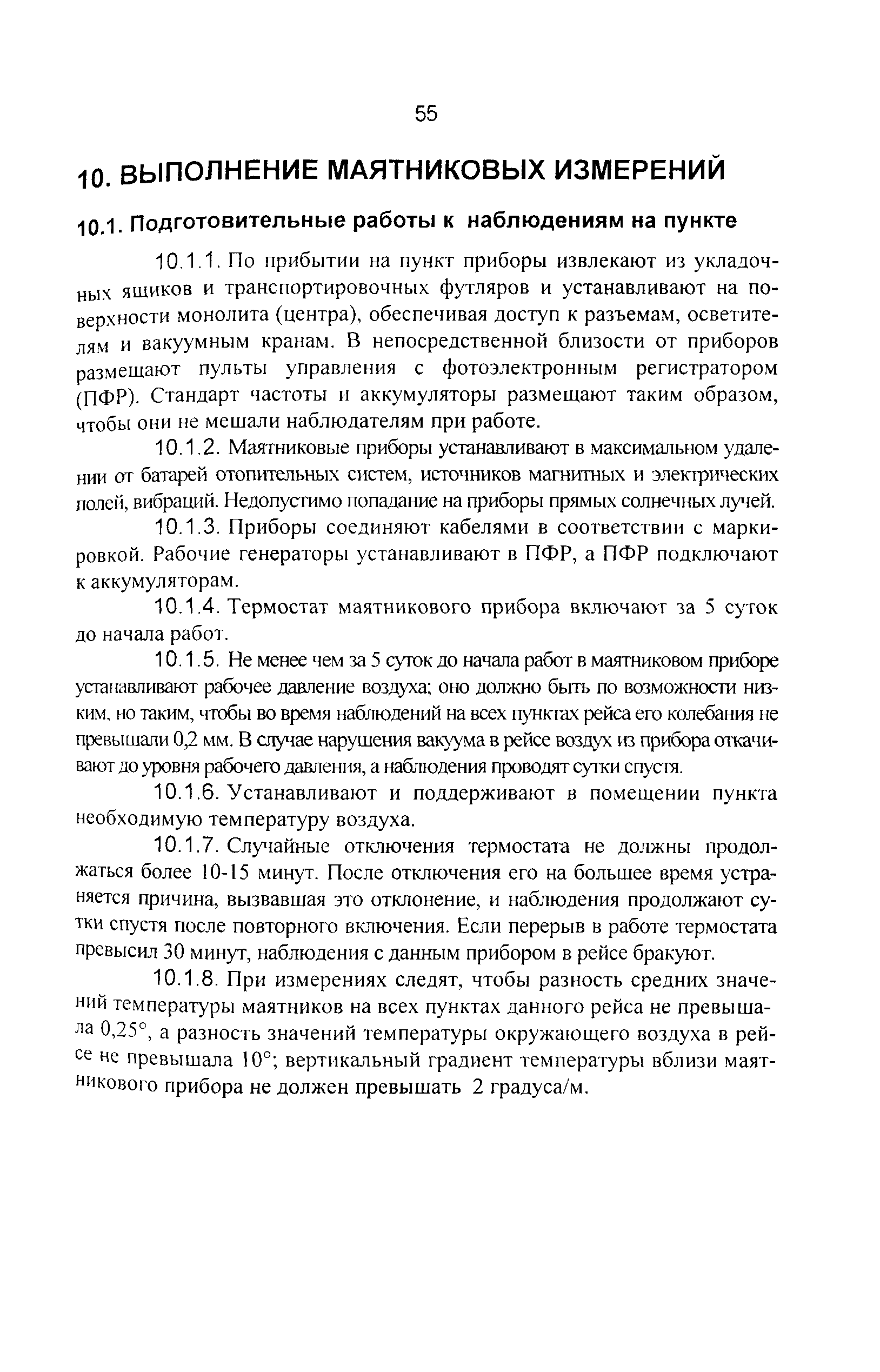 55

10. ВЫПОЛНЕНИЕ МАЯТНИКОВЫХ ИЗМЕРЕНИЙ

10.1. Подготовительные работы к наблюдениям на пункте

10.1.1. По прибытии на пункт приборы извлекают из укладочных ящиков и транспортировочных футляров и устанавливают на поверхности монолита (центра), обеспечивая доступ к разъемам, осветителям и вакуумным кранам. В непосредственной близости от приборов размещают пульты управления с фотоэлектронным регистратором (ПФР). Стандарт частоты и аккумуляторы размещают таким образом, чтобы они не мешали наблюдателям при работе.

10.1.2. Маятниковые приборы устанавливают в максимальном удалении от батарей отопительных систем, источников магнитных и электрических полей, вибраций. Недопустимо попадание на приборы прямых солнечных лучей.

10.1.3. Приборы соединяют кабелями в соответствии с маркировкой. Рабочие генераторы устанавливают в ПФР, а ПФР подключают к аккумуляторам.

10.1.4. Термостат маятникового прибора включают за 5 суток до начала работ.

10.1.5. Не менее чем за 5 суток до начала работ в маятниковом приборе устанавливают рабочее давление воздуха; оно должно быть по возможности низким, но таким, чтобы во время наблюдений на всех пунктах рейса его колебания не превышали 0,2 мм. В случае нарушения вакуума в рейсе воздух из прибора откачивают до уровня рабочего давления, а наблюдения проводят сутки спустя.

10.1.6. Устанавливают и поддерживают в помещении пункта необходимую температуру воздуха.

10.1.7. Случайные отключения термостата не должны продолжаться более 10-15 минут. После отключения его на большее время устраняется причина, вызвавшая это отклонение, и наблюдения продолжают сутки спустя после повторного включения. Если перерыв в работе термостата превысил 30 минут, наблюдения с данным прибором в рейсе бракуют.

10.1.8. При измерениях следят, чтобы разность средних значений температуры маятников на всех пунктах данного рейса не превышала 0,25°, а разность значений температуры окружающего воздуха в рейсе не превышала 10°; вертикальный градиент температуры вблизи маятникового прибора не должен превышать 2 градуса/м.